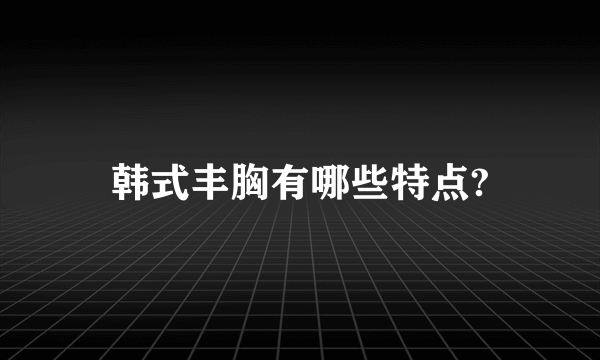 韩式丰胸有哪些特点?